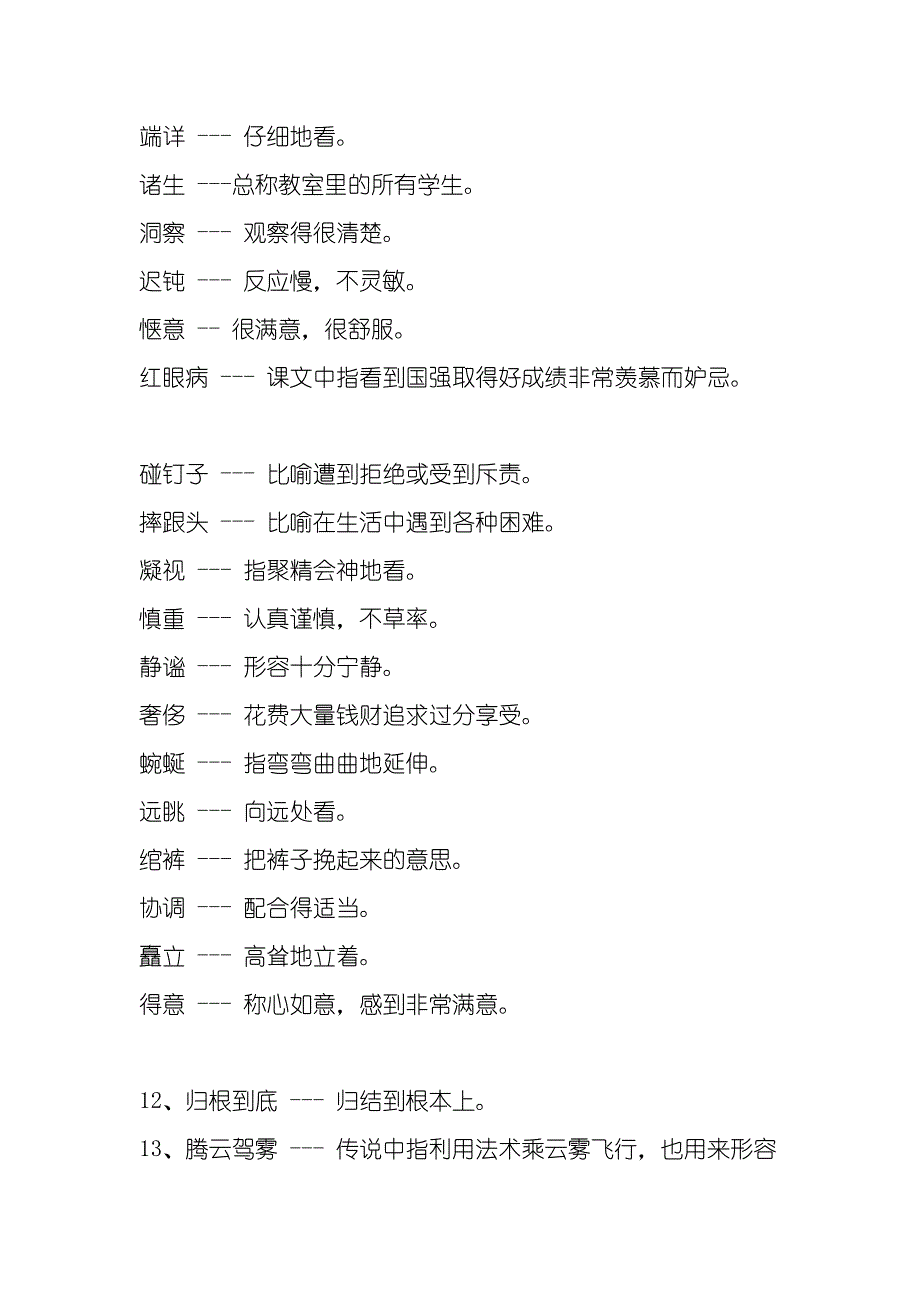 端详 --- 仔细地看。

诸生 ---总称教室里的所有学生。

洞察 --- 观察得很清楚。

迟钝 --- 反应慢，不灵敏。

惬意 -- 很满意，很舒服。

红眼病 --- 课文中指看到国强取得好成绩非常羡慕而妒忌。

碰钉子 --- 比喻遭到拒绝或受到斥责。

摔跟头 --- 比喻在生活中遇到各种困难。

凝视 --- 指聚精会神地看。

慎重 --- 认真谨慎，不草率。

静谧 --- 形容十分宁静。

奢侈 --- 花费大量钱财追求过分享受。

蜿蜒 --- 指弯弯曲曲地延伸。

远眺 --- 向远处看。

绾裤 --- 把裤子挽起来的意思。

协调 --- 配合得适当。

矗立 --- 高耸地立着。

得意 --- 称心如意，感到非常满意。

12、归根到底 --- 归结到根本上。

13、腾云驾雾 --- 传说中指利用法术乘云雾飞行，也用来形容